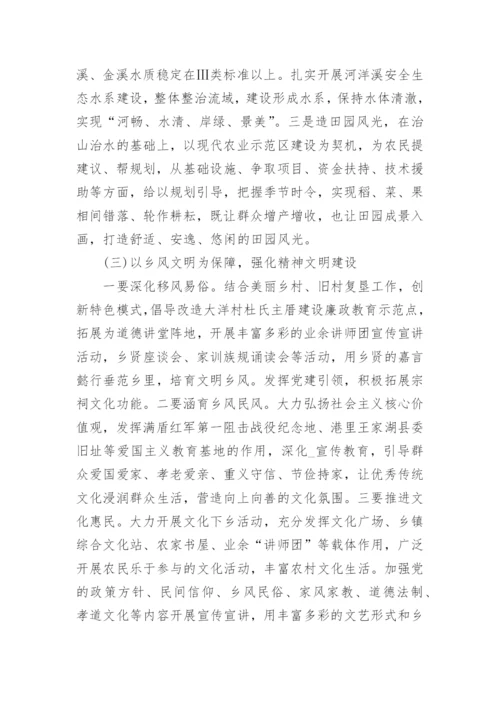 溪、金溪水质稳定在Ⅲ类标准以上。扎实开展河洋溪安全生态水系建设，整体整治流域，建设形成水系，保持水体清澈，实现“河畅、水清、岸绿、景美”。三是造田园风光，在治山治水的基础上，以现代农业示范区建设为契机，为农民提建议、帮规划，从基础设施、争取项目、资金扶持、技术援助等方面，给以规划引导，把握季节时令，实现稻、菜、果相间错落、轮作耕耘，既让群众增产增收，也让田园成景入画，打造舒适、安逸、悠闲的田园风光。

(三)以乡风文明为保障，强化精神文明建设

一要深化移风易俗。结合美丽乡村、旧村复垦工作，创新特色模式，倡导改造大洋村杜氏主厝建设廉政教育示范点，拓展为道德讲堂阵地，开展丰富多彩的业余讲师团宣传宣讲活动，乡贤座谈会、家训族规诵读会等活动，用乡贤的嘉言懿行垂范乡里，培育文明乡风。发挥党建引领，积极拓展宗祠文化功能。二要涵育乡风民风。大力弘扬社会主义核心价值观，发挥满盾红军第一阻击战役纪念地、港里王家湖县委旧址等爱国主义教育基地的作用，深化_宣传教育，引导群众爱国爱家、孝老爱亲、重义守信、节俭持家，让优秀传统文化浸润群众生活，营造向上向善的文化氛围。三要推进文化惠民。大力开展文化下乡活动，充分发挥文化广场、乡镇综合文化站、农家书屋、业余“讲师团”等载体作用，广泛开展农民乐于参与的文化活动，丰富农村文化生活。加强党的政策方针、民间信仰、乡风民俗、家风家教、道德法制、孝道文化等内容开展宣传宣讲，用丰富多彩的文艺形式和乡